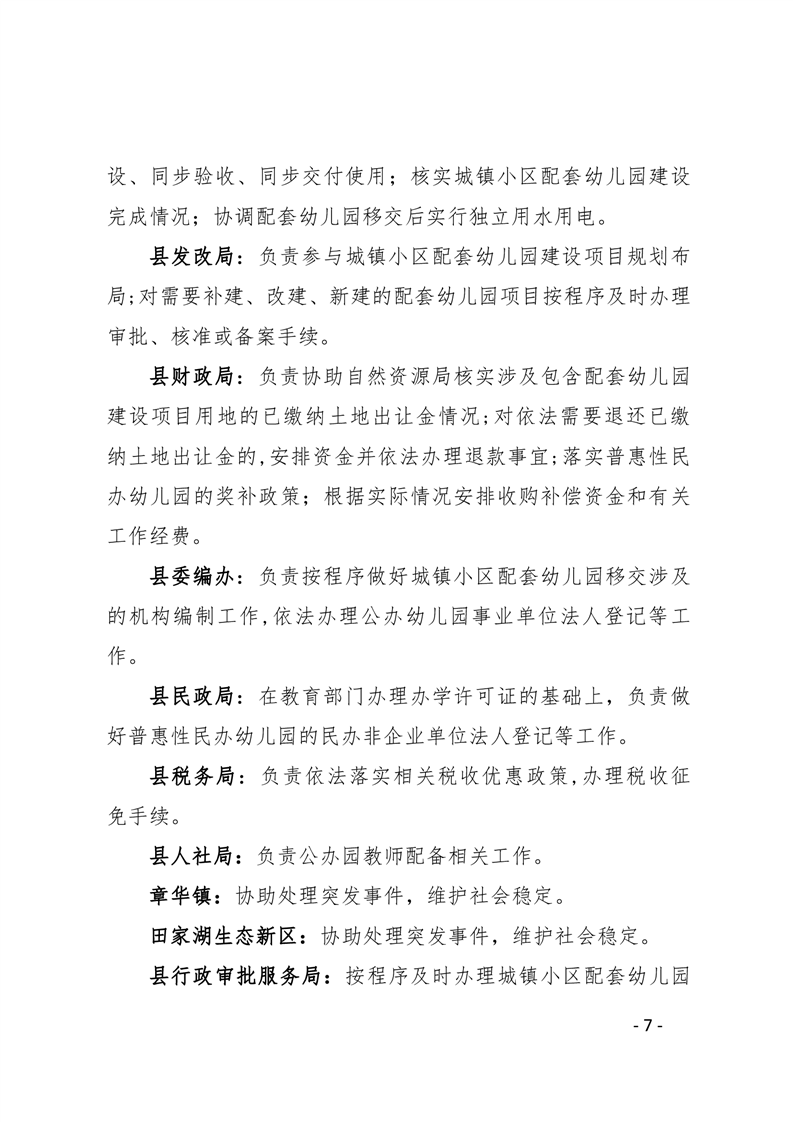 设、同步验收、同步交付使用；核实城镇小区配套幼儿园建设完成情况；协调配套幼儿园移交后实行独立用水用电。

县发改局：负责参与城镇小区配套幼儿园建设项目规划布局;对需要补建、改建、新建的配套幼儿园项目按程序及时办理审批、核准或备案手续。

县财政局：负责协助自然资源局核实涉及包含配套幼儿园建设项目用地的已缴纳土地出让金情况;对依法需要退还已缴纳土地出让金的,安排资金并依法办理退款事宜;落实普惠性民办幼儿园的奖补政策；根据实际情况安排收购补偿资金和有关工作经费。

县委编办：负责按程序做好城镇小区配套幼儿园移交涉及的机构编制工作,依法办理公办幼儿园事业单位法人登记等工作。

县民政局：在教育部门办理办学许可证的基础上，负责做好普惠性民办幼儿园的民办非企业单位法人登记等工作。

县税务局：负责依法落实相关税收优惠政策,办理税收征免手续。

县人社局：负责公办园教师配备相关工作。

章华镇：协助处理突发事件，维护社会稳定。

田家湖生态新区：协助处理突发事件，维护社会稳定。

县行政审批服务局：按程序及时办理城镇小区配套幼儿园

- 7 -